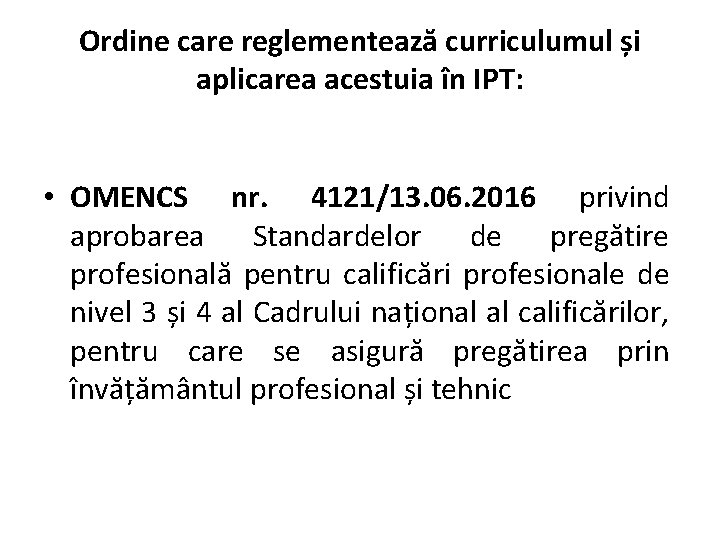 Ordine care reglementează curriculumul și aplicarea acestuia în IPT:

• OMENCS nr. 4121/13.06.2016 privind aprobarea Standardelor de pregătire profesională pentru calificări profesionale de nivel 3 și 4 al Cadrului național al calificărilor, pentru care se asigură pregătirea prin învățământul profesional și tehnic